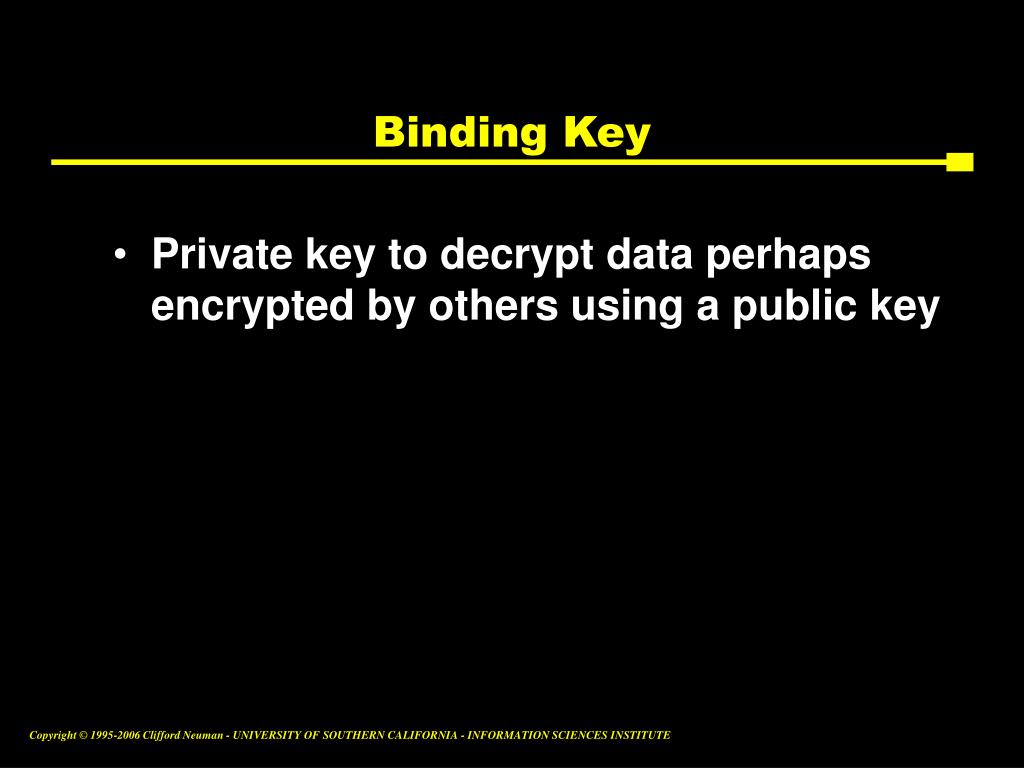 Binding Key

• Private key to decrypt data perhaps encrypted by others using a public key

Copyright © 1995-2006 Clifford Neuman - UNIVERSITY OF SOUTHERN CALIFORNIA - INFORMATION SCIENCES INSTITUTE